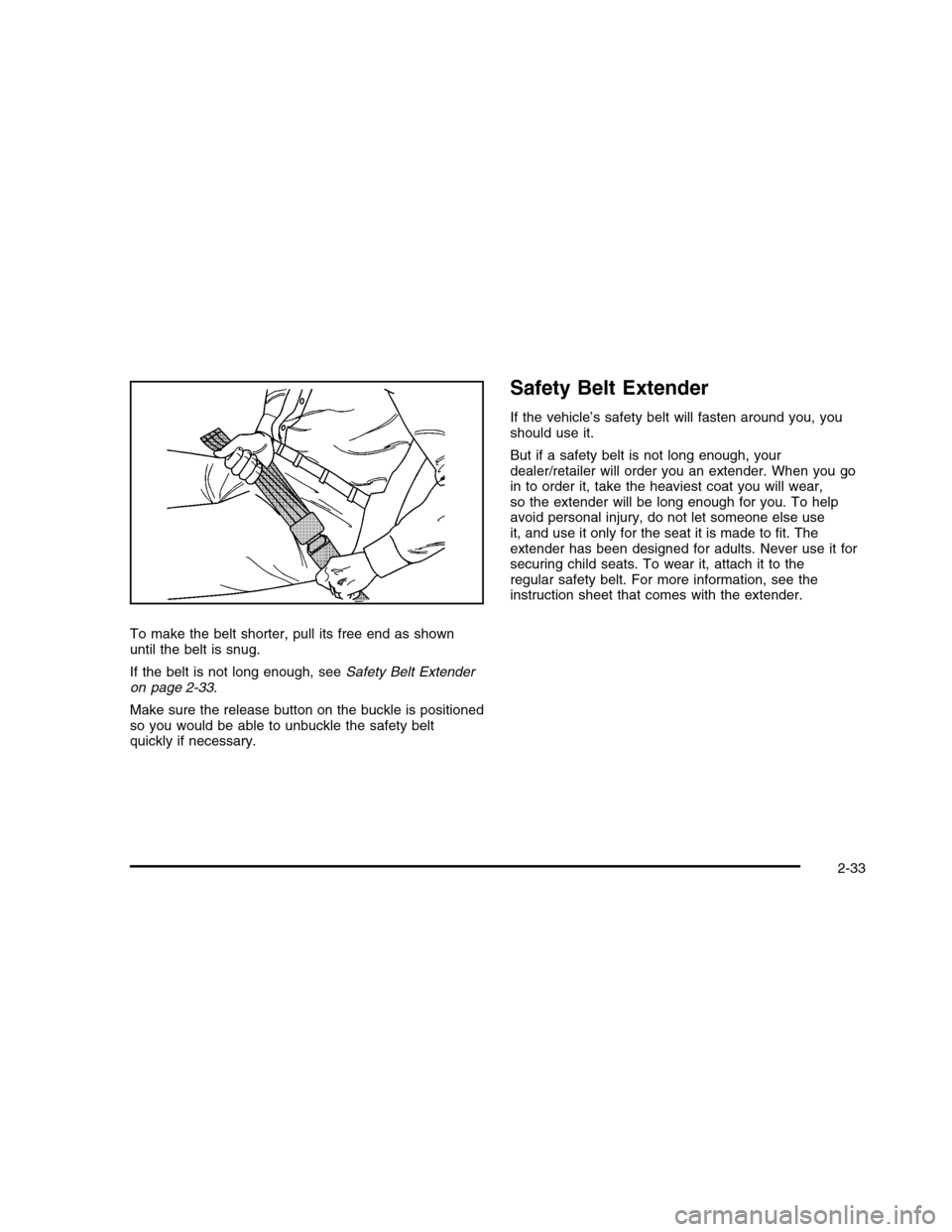 To make the belt shorter, pull its free end as shown until the belt is snug.

If the belt is not long enough, see Safety Belt Extender on page 2-33.

Make sure the release button on the buckle is positioned so you would be able to unbuckle the safety belt quickly if necessary.

Safety Belt Extender

If the vehicle's safety belt will fasten around you, you should use it.

But if a safety belt is not long enough, your dealer/retailer will order you an extender. When you go in to order it, take the heaviest coat you will wear, so the extender will be long enough for you. To help avoid personal injury, do not let someone else use it, and use it only for the seat it is made to fit. The extender has been designed for adults. Never use it for securing child seats. To wear it, attach it to the regular safety belt. For more information, see the instruction sheet that comes with the extender.

2-33

carmanualsonline.info